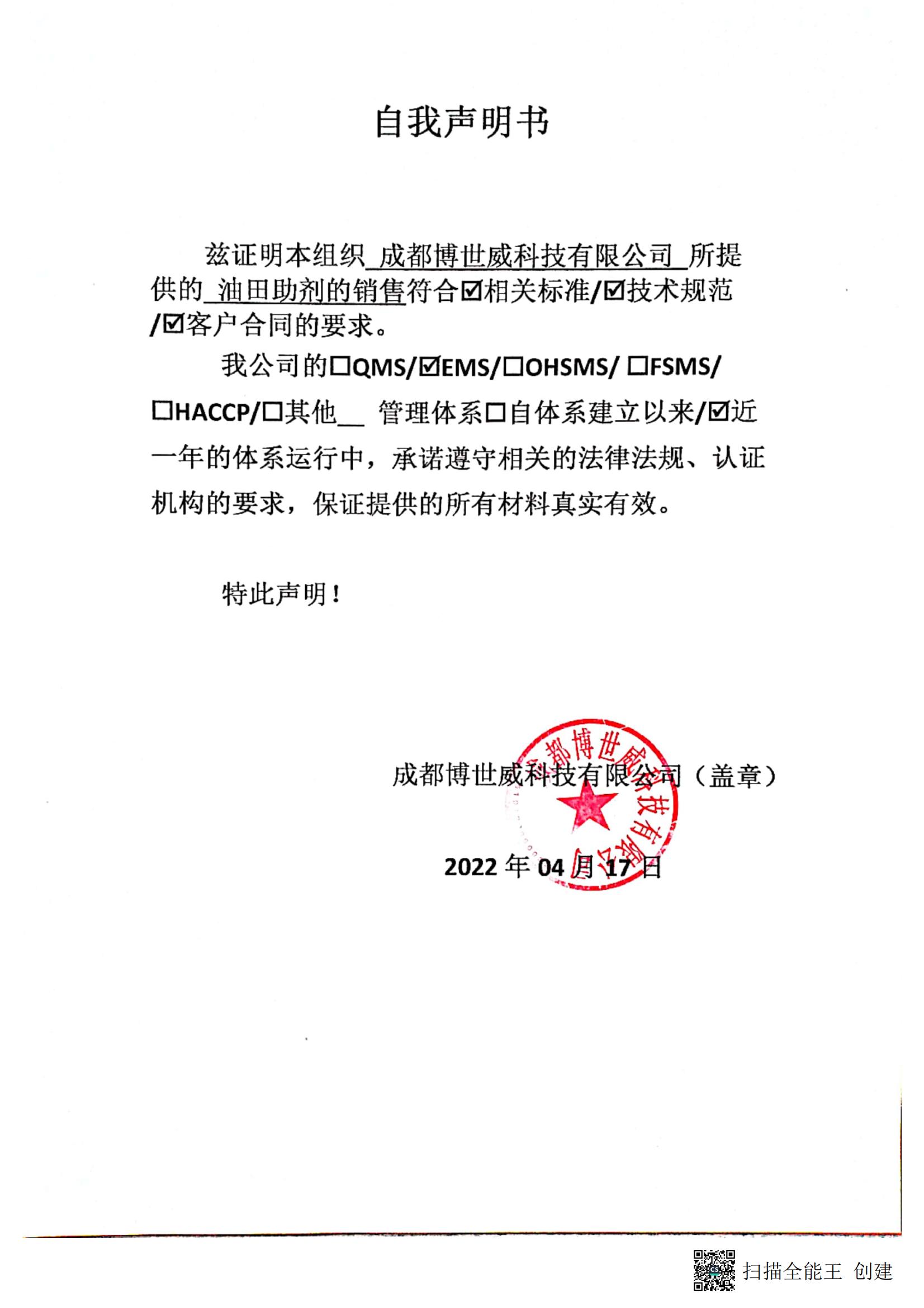 自我声明书

兹证明本组织 成都博世威科技有限公司 所提供的 油田助剂的销售符合☑相关标准/☑技术规范/☑客户合同的要求。

我公司的☐QMS/☑EMS/☐OHSMS/ ☐FSMS/☐HACCP/☐其他__ 管理体系☐自体系建立以来/☑近一年的体系运行中，承诺遵守相关的法律法规、认证机构的要求，保证提供的所有材料真实有效。

特此声明！

成都博世威科技有限公司（盖章）

成都博世威科技有限公司

2022 年 04 月 17 日

扫描全能王 创建